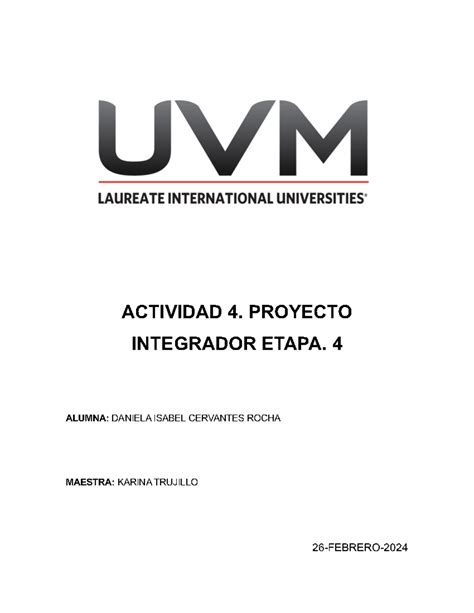 UVM

LAUREATE INTERNATIONAL UNIVERSITIES®

ACTIVIDAD 4. PROYECTO INTEGRADOR ETAPA. 4

ALUMNA: DANIELA ISABEL CERVANTES ROCHA

MAESTRA: KARINA TRUJILLO

26-FEBRERO-2024